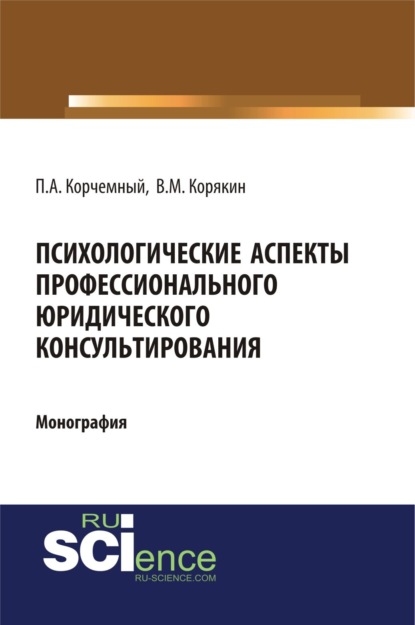 П.А. Корчемный, В.М. Корякин

ПСИХОЛОГИЧЕСКИЕ АСПЕКТЫ ПРОФЕССИОНАЛЬНОГО ЮРИДИЧЕСКОГО КОНСУЛЬТИРОВАНИЯ

Монография

RU
SCIence
RU-SCIENCE.COM